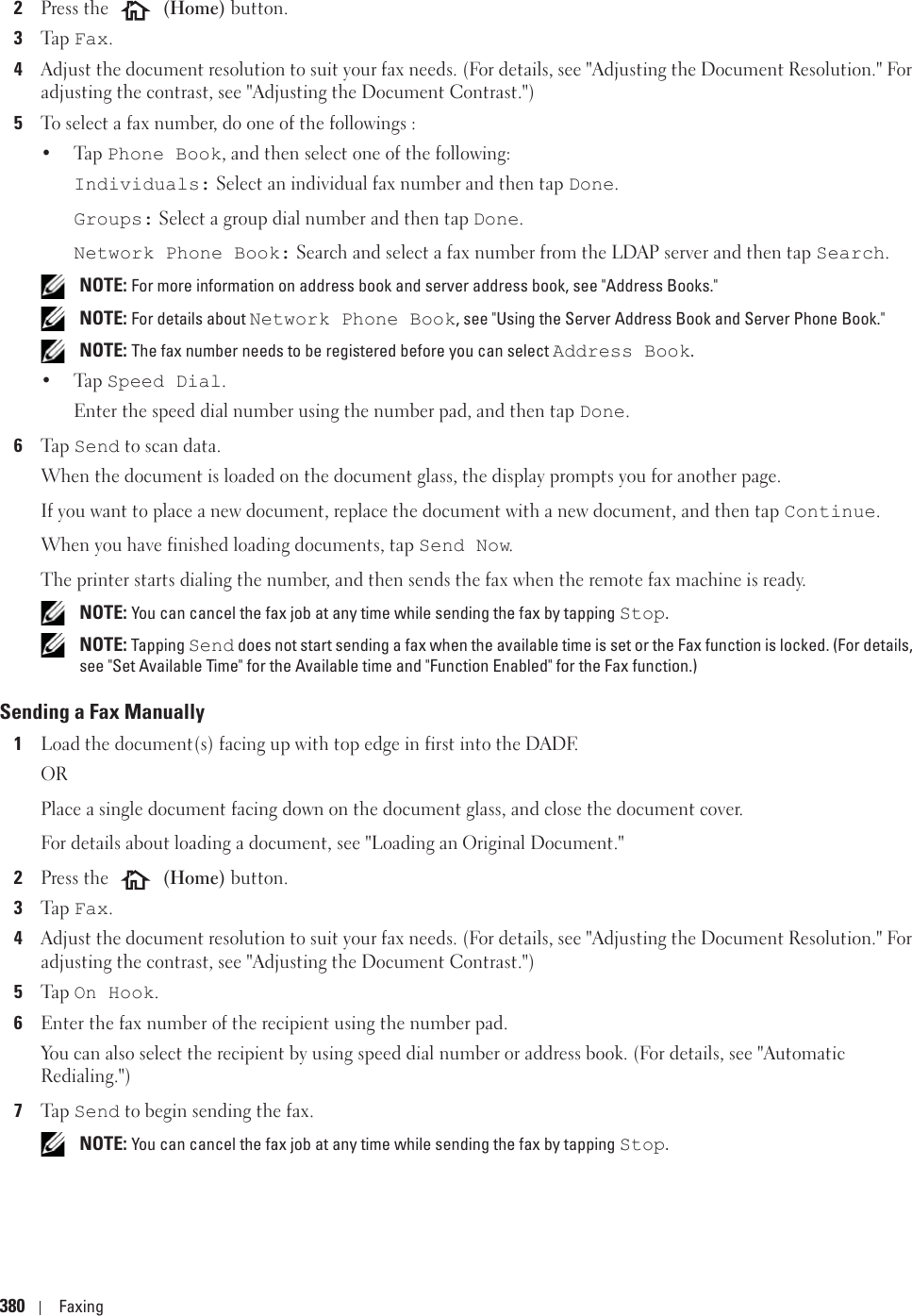 2 Press the (Home) button.

3 Tap Fax.

4 Adjust the document resolution to suit your fax needs. (For details, see "Adjusting the Document Resolution." For adjusting the contrast, see "Adjusting the Document Contrast.")

5 To select a fax number, do one of the followings :

• Tap Phone Book, and then select one of the following:

Individuals: Select an individual fax number and then tap Done.

Groups: Select a group dial number and then tap Done.

Network Phone Book: Search and select a fax number from the LDAP server and then tap Search.

NOTE: For more information on address book and server address book, see "Address Books."

NOTE: For details about Network Phone Book, see "Using the Server Address Book and Server Phone Book."

NOTE: The fax number needs to be registered before you can select Address Book.

• Tap Speed Dial.

Enter the speed dial number using the number pad, and then tap Done.

6 Tap Send to scan data.

When the document is loaded on the document glass, the display prompts you for another page.

If you want to place a new document, replace the document with a new document, and then tap Continue.

When you have finished loading documents, tap Send Now.

The printer starts dialing the number, and then sends the fax when the remote fax machine is ready.

NOTE: You can cancel the fax job at any time while sending the fax by tapping Stop.

NOTE: Tapping Send does not start sending a fax when the available time is set or the Fax function is locked. (For details, see "Set Available Time" for the Available time and "Function Enabled" for the Fax function.)

Sending a Fax Manually

1 Load the document(s) facing up with top edge in first into the DADF.

OR

Place a single document facing down on the document glass, and close the document cover.

For details about loading a document, see "Loading an Original Document."

2 Press the (Home) button.

3 Tap Fax.

4 Adjust the document resolution to suit your fax needs. (For details, see "Adjusting the Document Resolution." For adjusting the contrast, see "Adjusting the Document Contrast.")

5 Tap On Hook.

6 Enter the fax number of the recipient using the number pad.

You can also select the recipient by using speed dial number or address book. (For details, see "Automatic Redialing.")

7 Tap Send to begin sending the fax.

NOTE: You can cancel the fax job at any time while sending the fax by tapping Stop.

380 | Faxing